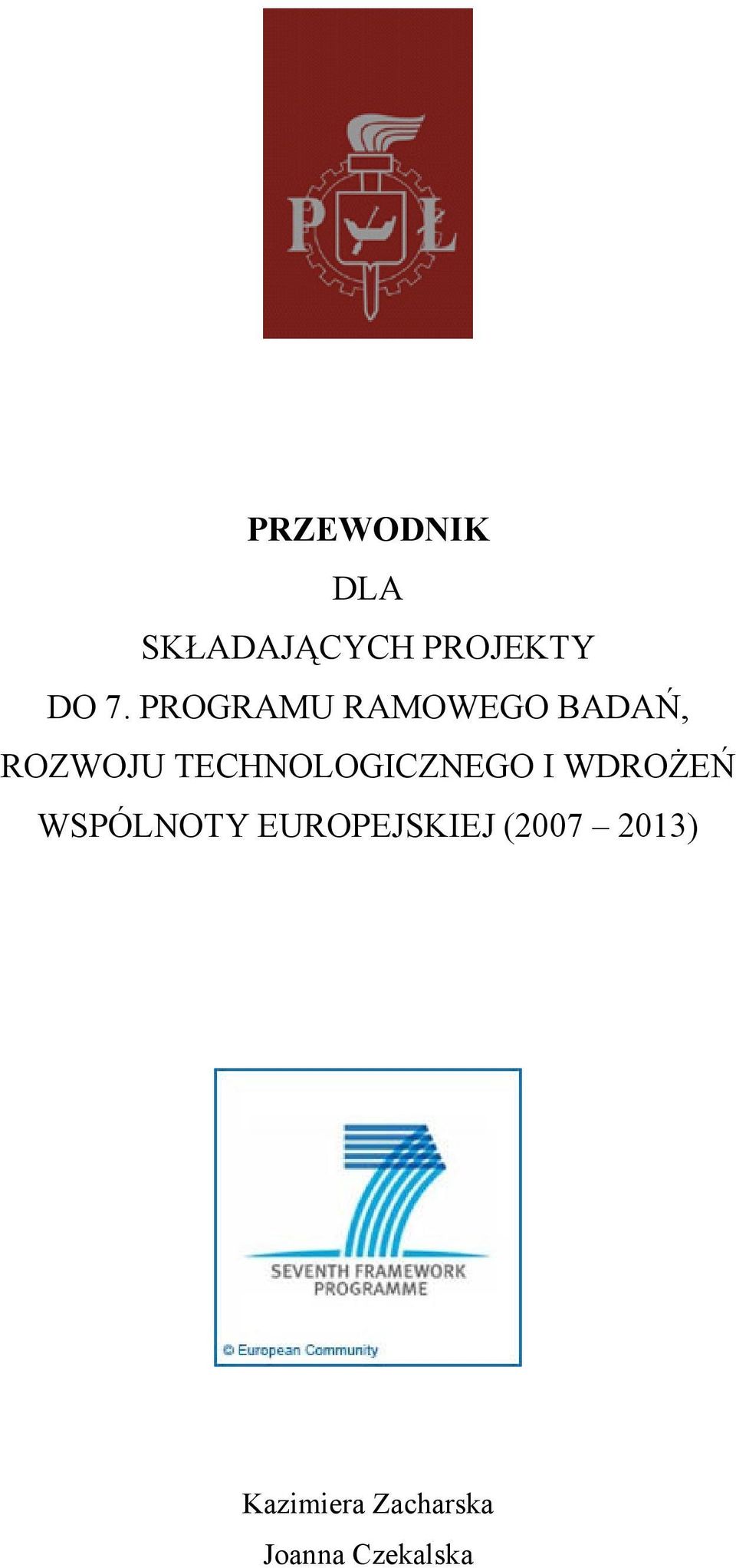 P Ł

PRZEWODNIK

DLA

SKŁADAJĄCYCH PROJEKTY

DO 7. PROGRAMU RAMOWEGO BADAŃ, ROZWOJU TECHNOLOGICZNEGO I WDROŻEŃ WSPÓLNOTY EUROPEJSKIEJ (2007 – 2013)

SEVENTH FRAMEWORK PROGRAMME

© European Community

Kazimiera Zacharska

Joanna Czekalska